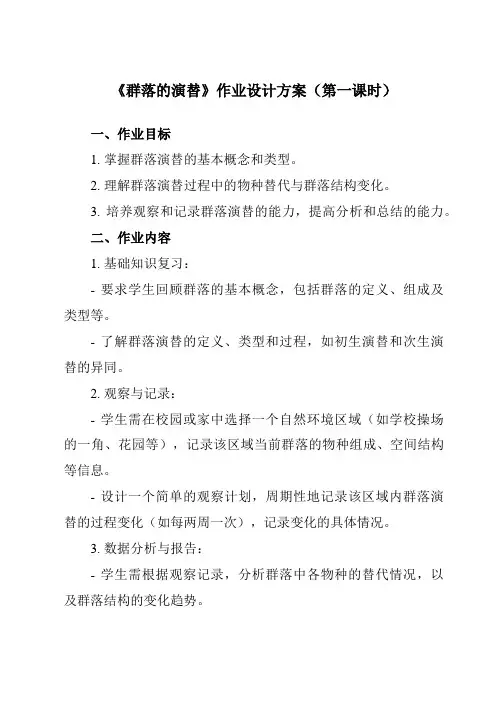 《群落的演替》作业设计方案（第一课时）

一、作业目标

1. 掌握群落演替的基本概念和类型。

2. 理解群落演替过程中的物种替代与群落结构变化。

3. 培养观察和记录群落演替的能力，提高分析和总结的能力。

二、作业内容

1. 基础知识复习：

- 要求学生回顾群落的基本概念，包括群落的定义、组成及类型等。

- 了解群落演替的定义、类型和过程，如初生演替和次生演替的异同。

2. 观察与记录：

- 学生需在校园或家中选择一个自然环境区域（如学校操场的一角、花园等），记录该区域当前群落的物种组成、空间结构等信息。

- 设计一个简单的观察计划，周期性地记录该区域内群落演替的过程变化（如每两周一次），记录变化的具体情况。

3. 数据分析与报告：

- 学生需根据观察记录，分析群落中各物种的替代情况，以及群落结构的变化趋势。